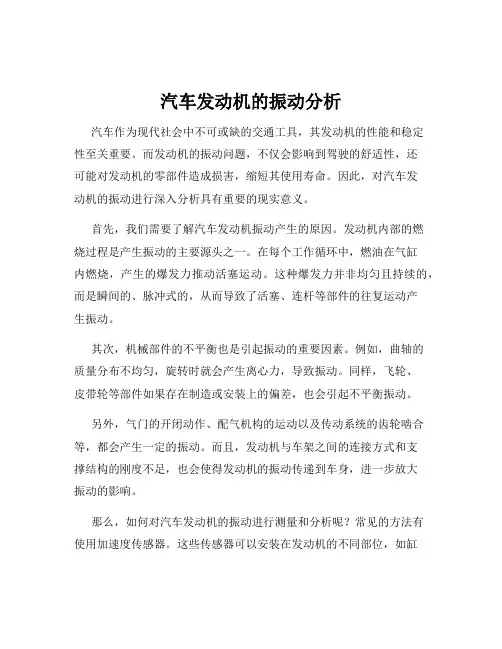 汽车发动机的振动分析

汽车作为现代社会中不可或缺的交通工具，其发动机的性能和稳定性至关重要。而发动机的振动问题，不仅会影响到驾驶的舒适性，还可能对发动机的零部件造成损害，缩短其使用寿命。因此，对汽车发动机的振动进行深入分析具有重要的现实意义。

首先，我们需要了解汽车发动机振动产生的原因。发动机内部的燃烧过程是产生振动的主要源头之一。在每个工作循环中，燃油在气缸内燃烧，产生的爆发力推动活塞运动。这种爆发力并非均匀且持续的，而是瞬间的、脉冲式的，从而导致了活塞、连杆等部件的往复运动产生振动。

其次，机械部件的不平衡也是引起振动的重要因素。例如，曲轴的质量分布不均匀，旋转时就会产生离心力，导致振动。同样，飞轮、皮带轮等部件如果存在制造或安装上的偏差，也会引起不平衡振动。

另外，气门的开闭动作、配气机构的运动以及传动系统的齿轮啮合等，都会产生一定的振动。而且，发动机与车架之间的连接方式和支撑结构的刚度不足，也会使得发动机的振动传递到车身，进一步放大振动的影响。

那么，如何对汽车发动机的振动进行测量和分析呢？常见的方法有使用加速度传感器。这些传感器可以安装在发动机的不同部位，如缸